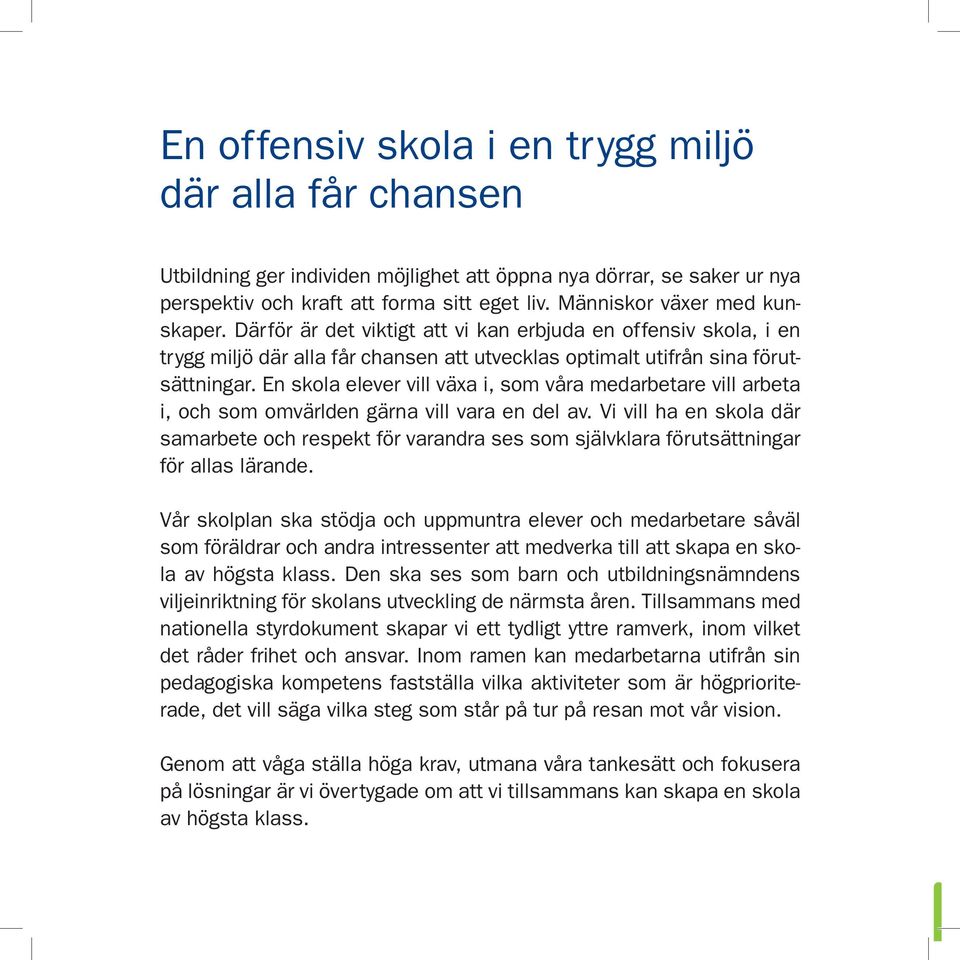 En offensiv skola i en trygg miljö där alla får chansen

Utbildning ger individen möjlighet att öppna nya dörrar, se saker ur nya perspektiv och kraft att forma sitt eget liv. Människor växer med kunskaper. Därför är det viktigt att vi kan erbjuda en offensiv skola, i en trygg miljö där alla får chansen att utvecklas optimalt utifrån sina förutsättningar. En skola elever vill växa i, som våra medarbetare vill arbeta i, och som omvärlden gärna vill vara en del av. Vi vill ha en skola där samarbete och respekt för varandra ses som självklara förutsättningar för allas lärande.

Vår skolplan ska stödja och uppmuntra elever och medarbetare såväl som föräldrar och andra intressenter att medverka till att skapa en skola av högsta klass. Den ska ses som barn och utbildningsnämndens viljeinriktning för skolans utveckling de närmsta åren. Tillsammans med nationella styrdokument skapar vi ett tydligt yttre ramverk, inom vilket det råder frihet och ansvar. Inom ramen kan medarbetarna utifrån sin pedagogiska kompetens fastställa vilka aktiviteter som är högprioriterade, det vill säga vilka steg som står på tur på resan mot vår vision.

Genom att våga ställa höga krav, utmana våra tankesätt och fokusera på lösningar är vi övertygade om att vi tillsammans kan skapa en skola av högsta klass.